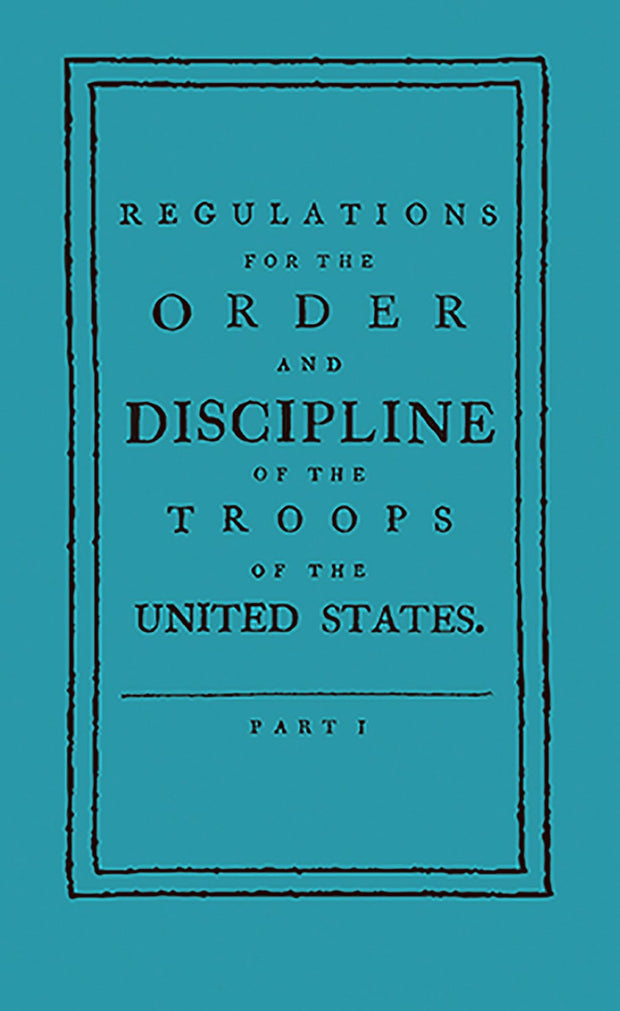 REGULATIONS
FOR THE
ORDER
AND
DISCIPLINE
OF THE
TROOPS
OF THE
UNITED STATES.

PART I